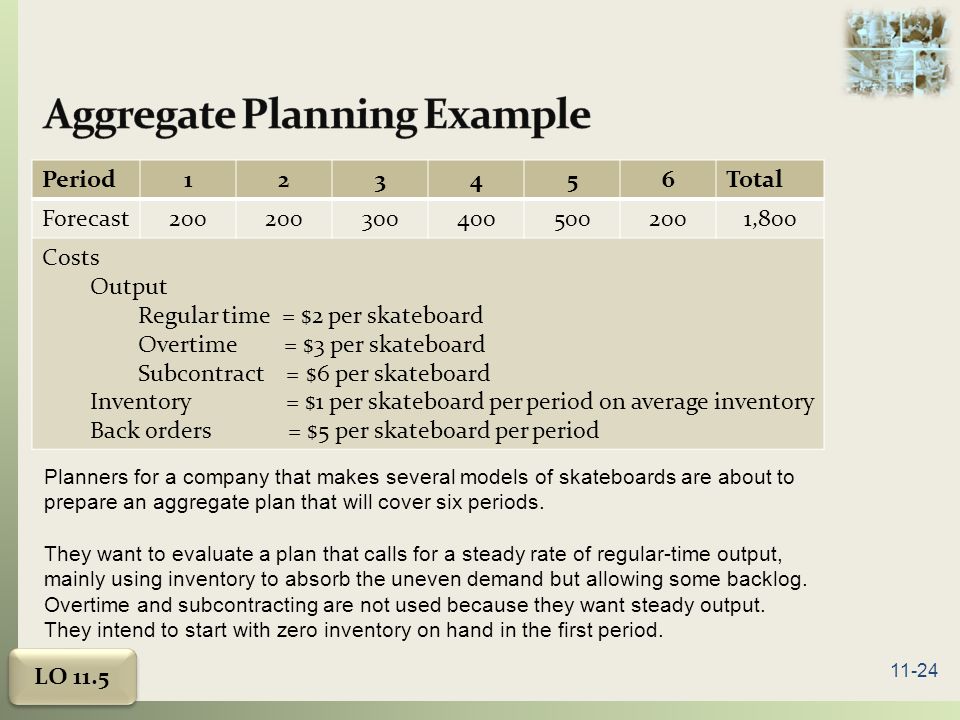 Aggregate Planning Example

| Period | 1 | 2 | 3 | 4 | 5 | 6 | Total |
|---|---|---|---|---|---|---|---|
| Forecast | 200 | 200 | 300 | 400 | 500 | 200 | 1,800 |

Costs
Output
Regular time = \$2 per skateboard
Overtime = \$3 per skateboard
Subcontract = \$6 per skateboard
Inventory = \$1 per skateboard per period on average inventory
Back orders = \$5 per skateboard per period

Planners for a company that makes several models of skateboards are about to prepare an aggregate plan that will cover six periods.

They want to evaluate a plan that calls for a steady rate of regular-time output, mainly using inventory to absorb the uneven demand but allowing some backlog. Overtime and subcontracting are not used because they want steady output. They intend to start with zero inventory on hand in the first period.

LO 11.5

11-24